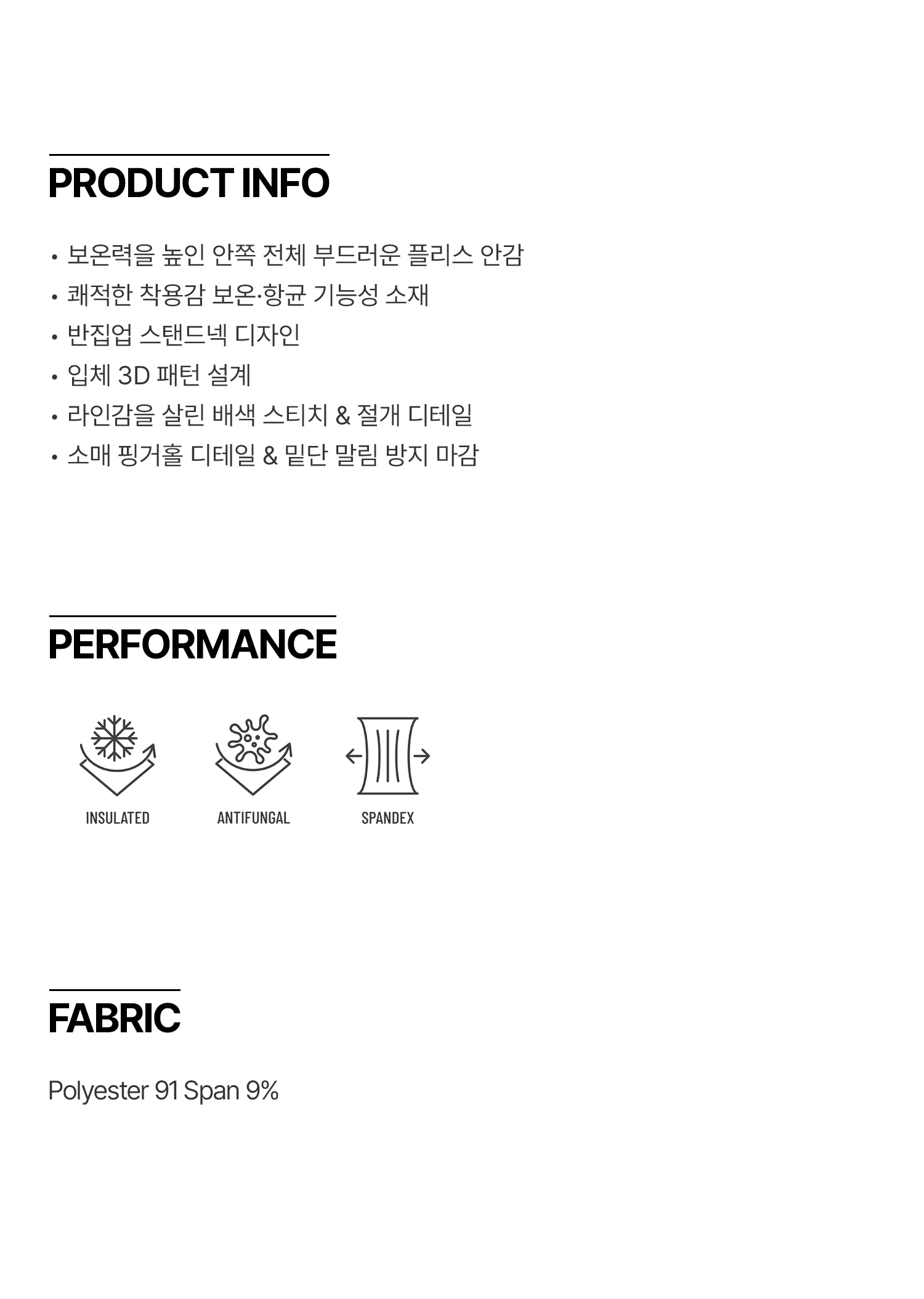 PRODUCT INFO

• 보온력을 높인 안쪽 전체 부드러운 플리스 안감
• 쾌적한 착용감 보온·항균 기능성 소재
• 반집업 스탠드넥 디자인
• 입체 3D 패턴 설계
• 라인감을 살린 배색 스티치 & 절개 디테일
• 소매 핑거홀 디테일 & 밑단 말림 방지 마감

PERFORMANCE

INSULATED

ANTIFUNGAL

SPANDEX

FABRIC

Polyester 91 Span 9%